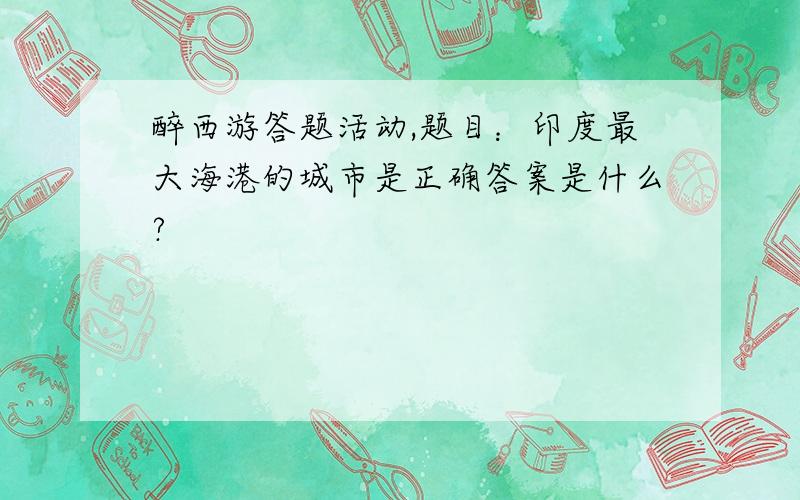 醉西游答题活动,题目：印度最大海港的城市是正确答案是什么?

ABC

Back to School